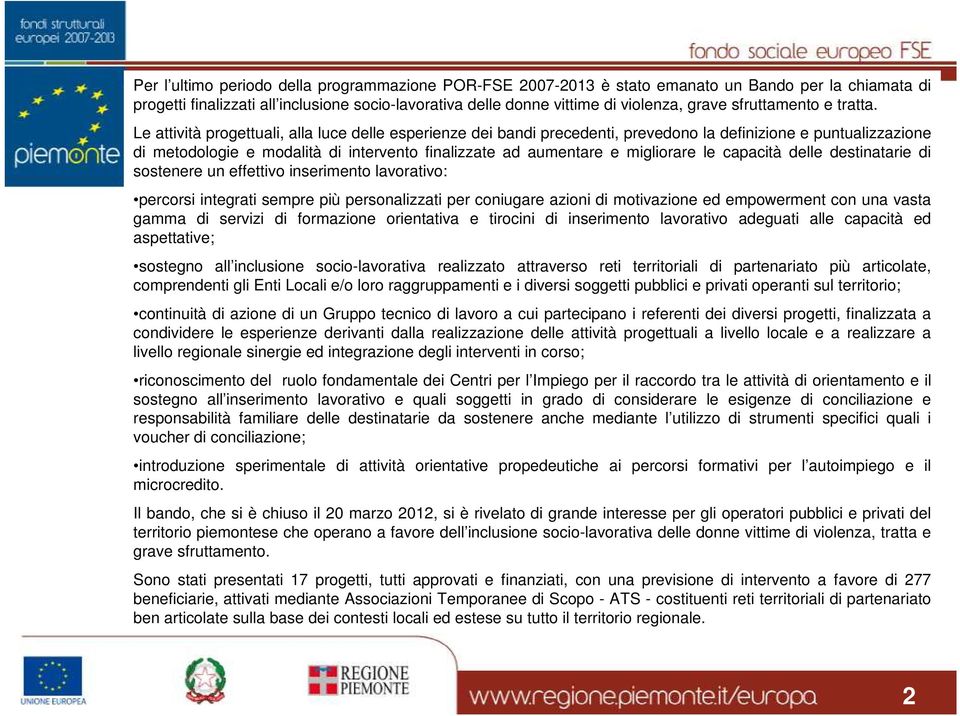 fondi strutturali europei 2007-2013

piemonte

fondo sociale europeo FSE

Per l'ultimo periodo della programmazione POR-FSE 2007-2013 è stato emanato un Bando per la chiamata di progetti finalizzati all'inclusione socio-lavorativa delle donne vittime di violenza, grave sfruttamento e tratta.

Le attività progettuali, alla luce delle esperienze dei bandi precedenti, prevedono la definizione e puntualizzazione di metodologie e modalità di intervento finalizzate ad aumentare e migliorare le capacità delle destinatarie di sostenere un effettivo inserimento lavorativo:

•percorsi integrati sempre più personalizzati per coniugare azioni di motivazione ed empowerment con una vasta gamma di servizi di formazione orientativa e tirocini di inserimento lavorativo adeguati alle capacità ed aspettative;

•sostegno all'inclusione socio-lavorativa realizzato attraverso reti territoriali di partenariato più articolate, comprendenti gli Enti Locali e/o loro raggruppamenti e i diversi soggetti pubblici e privati operanti sul territorio;

•continuità di azione di un Gruppo tecnico di lavoro a cui partecipano i referenti dei diversi progetti, finalizzata a condividere le esperienze derivanti dalla realizzazione delle attività progettuali a livello locale e a realizzare a livello regionale sinergie ed integrazione degli interventi in corso;

•riconoscimento del ruolo fondamentale dei Centri per l'Impiego per il raccordo tra le attività di orientamento e il sostegno all'inserimento lavorativo e quali soggetti in grado di considerare le esigenze di conciliazione e responsabilità familiare delle destinatarie da sostenere anche mediante l'utilizzo di strumenti specifici quali i voucher di conciliazione;

•introduzione sperimentale di attività orientative propedeutiche ai percorsi formativi per l'autoimpiego e il microcredito.

Il bando, che si è chiuso il 20 marzo 2012, si è rivelato di grande interesse per gli operatori pubblici e privati del territorio piemontese che operano a favore dell'inclusione socio-lavorativa delle donne vittime di violenza, tratta e grave sfruttamento.

Sono stati presentati 17 progetti, tutti approvati e finanziati, con una previsione di intervento a favore di 277 beneficiarie, attivati mediante Associazioni Temporanee di Scopo - ATS - costituenti reti territoriali di partenariato ben articolate sulla base dei contesti locali ed estese su tutto il territorio regionale.

UNIONE EUROPEA

REGIONE PIEMONTE

www.regione.piemonte.it/europa

2